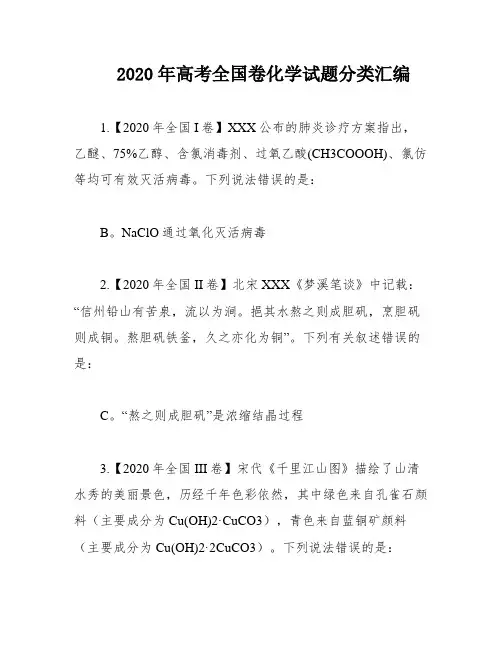 2020 年高考全国卷化学试题分类汇编

1.【2020 年全国 I 卷】XXX 公布的肺炎诊疗方案指出，乙醚、75%乙醇、含氯消毒剂、过氧乙酸(CH3COOOH)、氯仿等均可有效灭活病毒。下列说法错误的是：

B。NaClO 通过氧化灭活病毒

2.【2020 年全国 II 卷】北宋 XXX《梦溪笔谈》中记载：“信州铅山有苦泉，流以为涧。挹其水熬之则成胆矾，烹胆矾则成铜。熬胆矾铁釜，久之亦化为铜”。下列有关叙述错误的是：

C。“熬之则成胆矾”是浓缩结晶过程

3.【2020 年全国 III 卷】宋代《千里江山图》描绘了山清水秀的美丽景色，历经千年色彩依然，其中绿色来自孔雀石颜料（主要成分为 Cu(OH)2·CuCO3），青色来自蓝铜矿颜料（主要成分为 Cu(OH)2·2CuCO3）。下列说法错误的是：